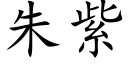 朱紫